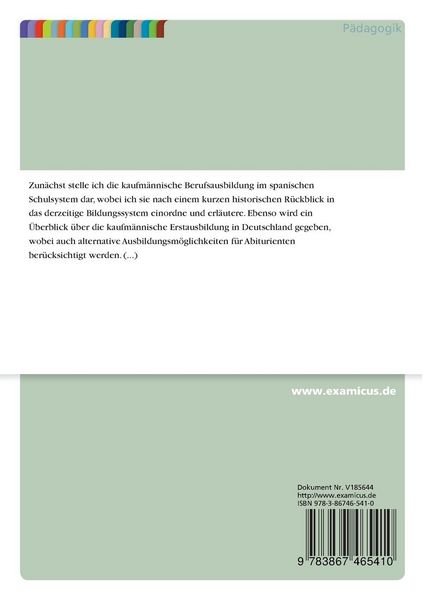 Pädagogik

Zunächst stelle ich die kaufmännische Berufsausbildung im spanischen Schulsystem dar, wobei ich sie nach einem kurzen historischen Rückblick in das derzeitige Bildungssystem einordne und erläutere. Ebenso wird ein Überblick über die kaufmännische Erstausbildung in Deutschland gegeben, wobei auch alternative Ausbildungsmöglichkeiten für Abiturienten berücksichtigt werden. (...)

www.examicus.de

Dokument Nr. V185644
http://www.examicus.de
ISBN 978-3-86746-541-0

9 783867 465410